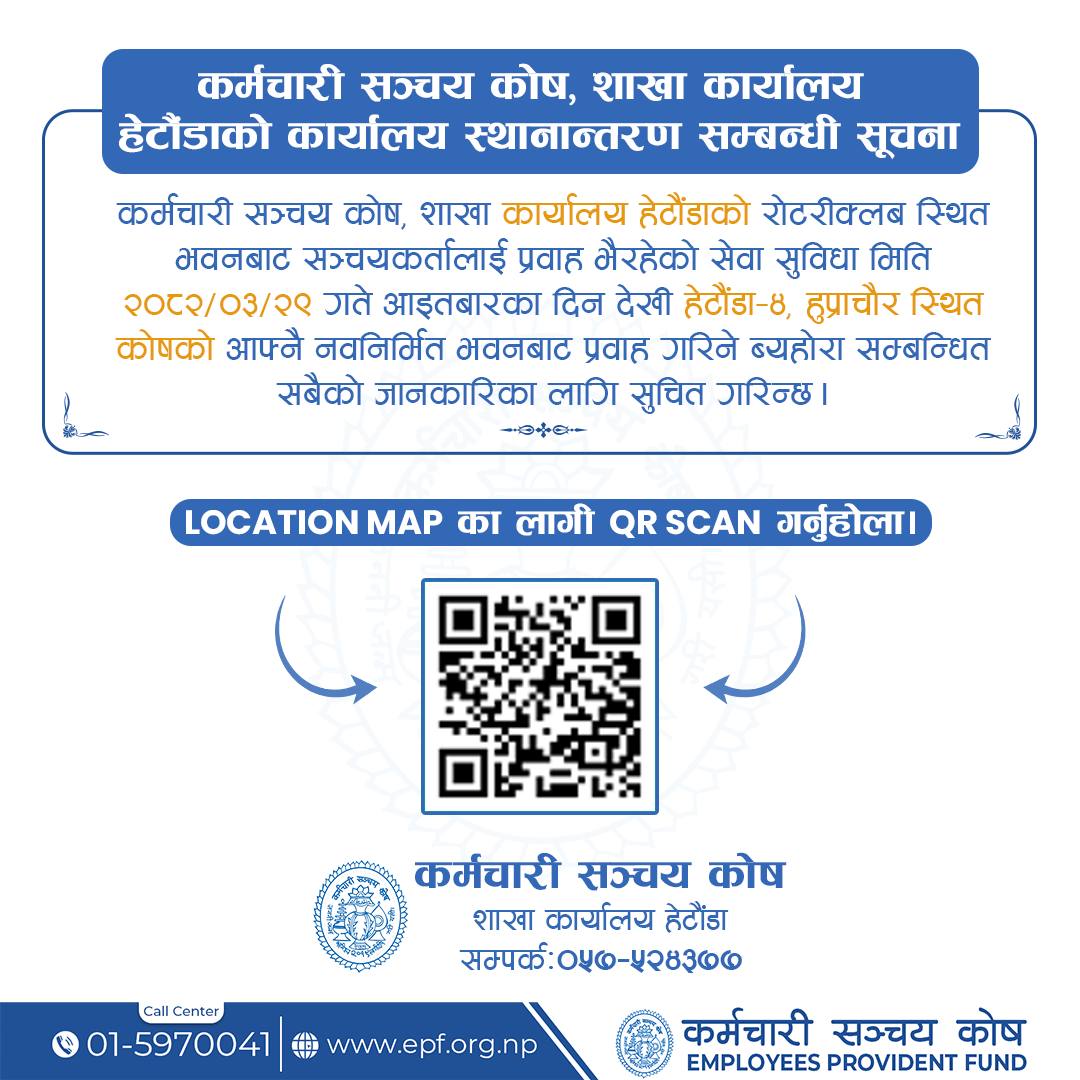 कर्मचारी सञ्चय कोष, शाखा कार्यालय हेटौंडाको कार्यालय स्थानान्तरण सम्बन्धी सूचना

कर्मचारी सञ्चय कोष, शाखा कार्यालय हेटौंडाको रोटरीक्लब स्थित भवनबाट सञ्चयकर्तालाई प्रवाह भैरहेको सेवा सुविधा मिति २०८२/०३/२९ गते आइतबारका दिन देखी हेटौंडा-४, हुप्राचौर स्थित कोषको आफ्नै नवनिर्मित भवनबाट प्रवाह गरिने ब्यहोरा सम्बन्धित सबैको जानकारिका लागि सुचित गरिन्छ।

LOCATION MAP का लागी QR SCAN गर्नुहोला।

कर्मचारी सञ्चय कोष
शाखा कार्यालय हेटौंडा
सम्पर्क:०५७-५२४३७७

Call Center
01-5970041
www.epf.org.np

कर्मचारी सञ्चय कोष
EMPLOYEES PROVIDENT FUND